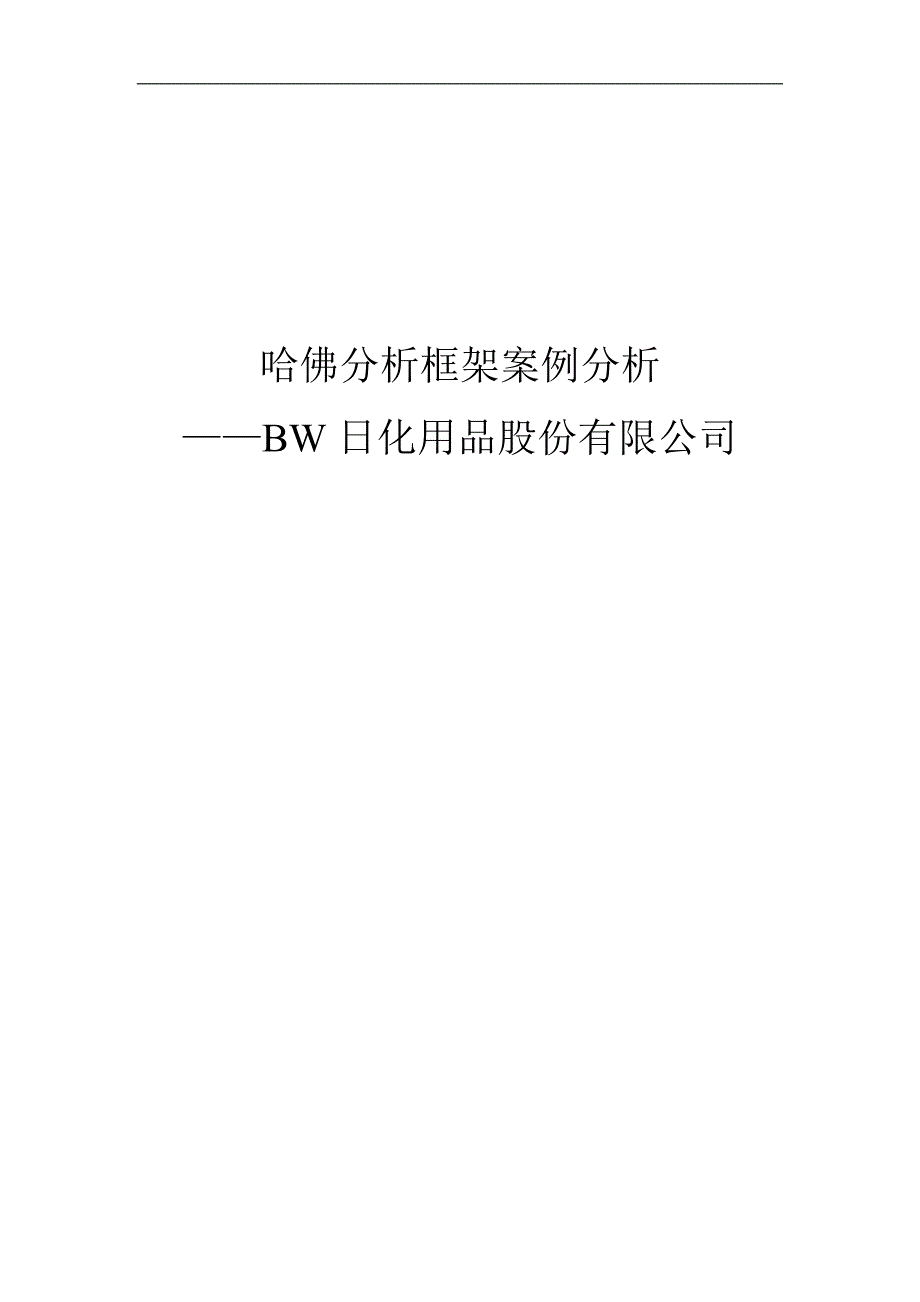 哈佛分析框架案例分析

——BW 日化用品股份有限公司